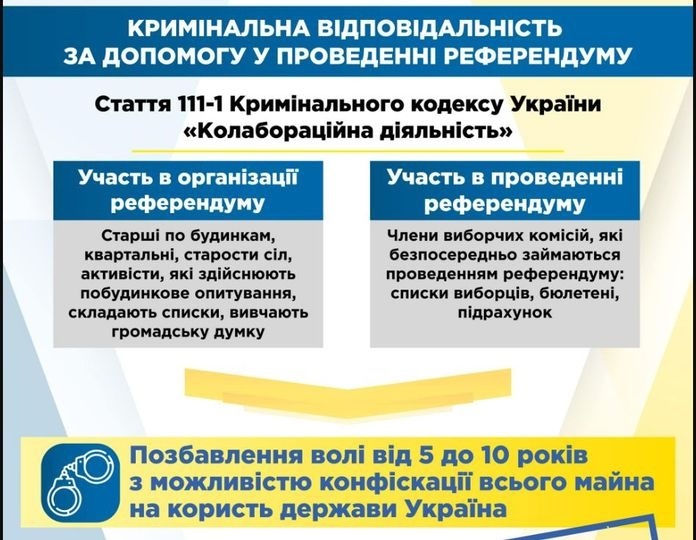 КРИМІНАЛЬНА ВІДПОВІДАЛЬНІСТЬ ЗА ДОПОМОГУ У ПРОВЕДЕННІ РЕФЕРЕНДУМУ

Стаття 111-1 Кримінального кодексу України «Колабораційна діяльність»

Участь в організації референдуму

Старші по будинкам, квартальні, старости сіл, активісти, які здійснюють побудинкове опитування, складають списки, вивчають громадську думку

Участь в проведенні референдуму

Члени виборчих комісій, які безпосередньо займаються проведенням референдуму: списки виборців, бюлетені, підрахунок

Позбавлення волі від 5 до 10 років з можливістю конфіскації всього майна на користь держави Україна